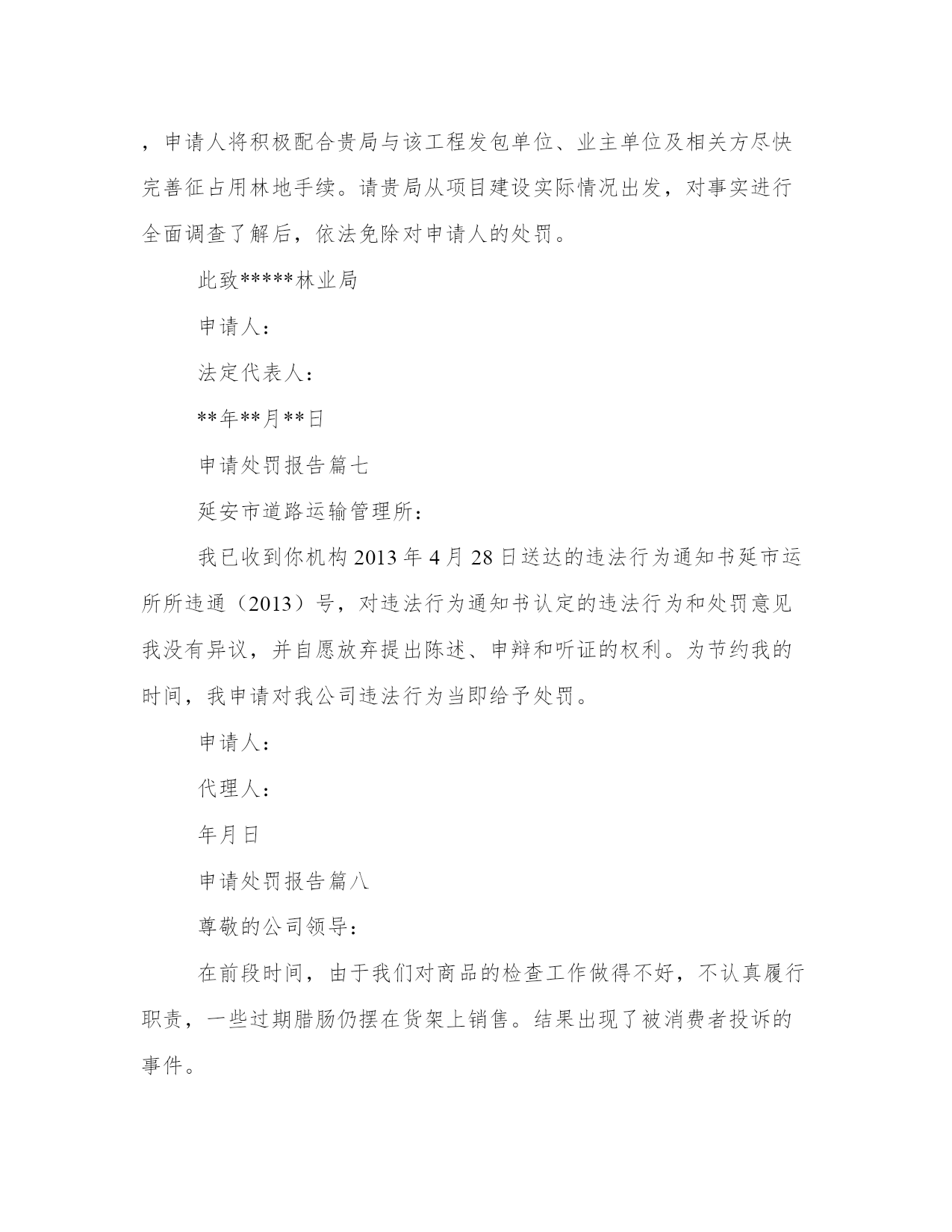 ，申请人将积极配合贵局与该工程发包单位、业主单位及相关方尽快完善征占用林地手续。请贵局从项目建设实际情况出发，对事实进行全面调查了解后，依法免除对申请人的处罚。

此致*****林业局

申请人：

法定代表人：

**年**月**日

申请处罚报告篇七

延安市道路运输管理所：

我已收到你机构2013年4月28日送达的违法行为通知书延市运所所违通（2013）号，对违法行为通知书认定的违法行为和处罚意见我没有异议，并自愿放弃提出陈述、申辩和听证的权利。为节约我的时间，我申请对我公司违法行为当即给予处罚。

申请人：

代理人：

年月日

申请处罚报告篇八

尊敬的公司领导：

在前段时间，由于我们对商品的检查工作做得不好，不认真履行职责，一些过期腊肠仍摆在货架上销售。结果出现了被消费者投诉的事件。